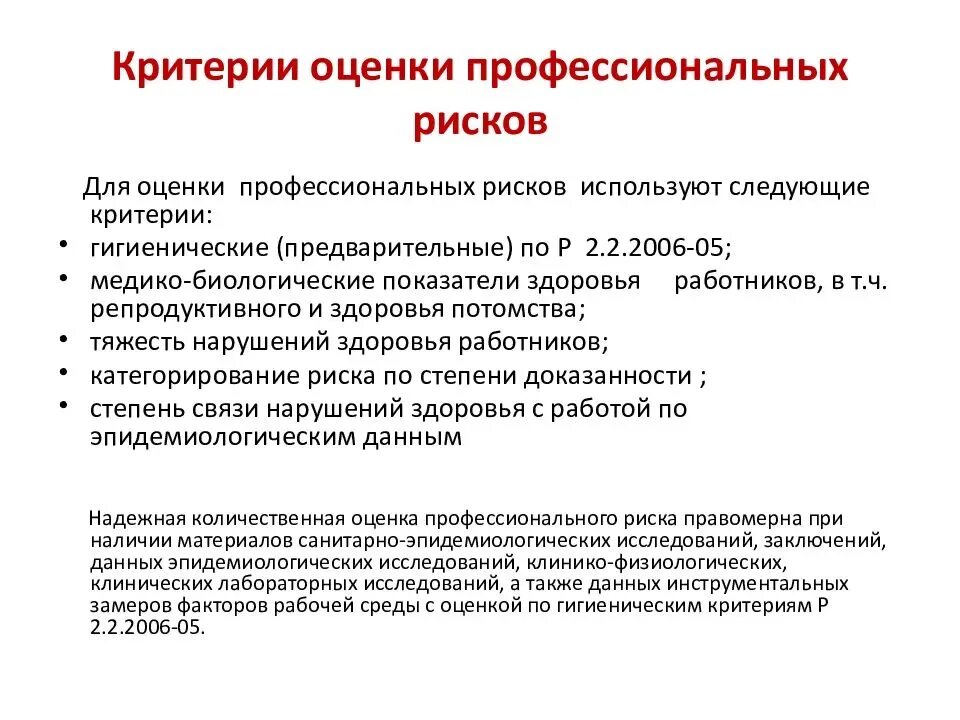 Критерии оценки профессиональных рисков

Для оценки профессиональных рисков используют следующие критерии:

• гигиенические (предварительные) по Р 2.2.2006-05;
• медико-биологические показатели здоровья работников, в т.ч. репродуктивного и здоровья потомства;
• тяжесть нарушений здоровья работников;
• категорирование риска по степени доказанности ;
• степень связи нарушений здоровья с работой по эпидемиологическим данным

Надежная количественная оценка профессионального риска правомерна при наличии материалов санитарно-эпидемиологических исследований, заключений, данных эпидемиологических исследований, клинико-физиологических, клинических лабораторных исследований, а также данных инструментальных замеров факторов рабочей среды с оценкой по гигиеническим критериям Р 2.2.2006-05.